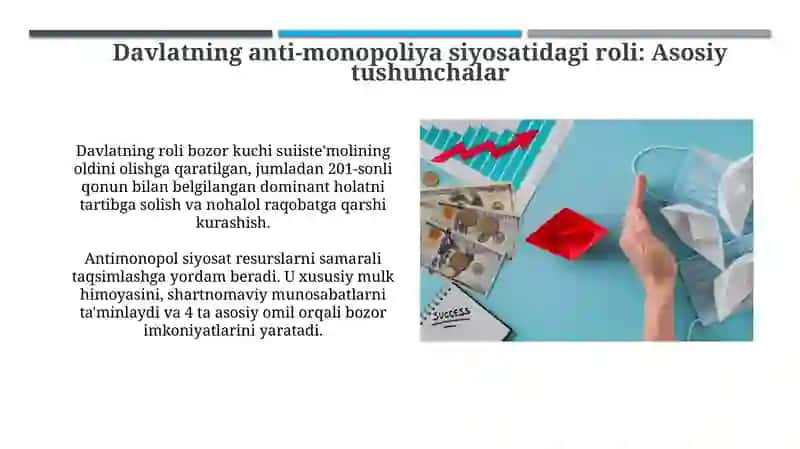 Davlatning anti-monopoliya siyosatidagi roli: Asosiy tushunchalar

Davlatning roli bozor kuchi suiiste'molining oldini olishga qaratilgan, jumladan 201-sonli qonun bilan belgilangan dominant holatni tartibga solish va nohalol raqobatga qarshi kurashish.

Antimonopol siyosat resurslarni samarali taqsimlashga yordam beradi. U xususiy mulk himoyasini, shartnomaviy munosabatlarni ta'minlaydi va 4 ta asosiy omil orqali bozor imkoniyatlarini yaratadi.

SUCCESS